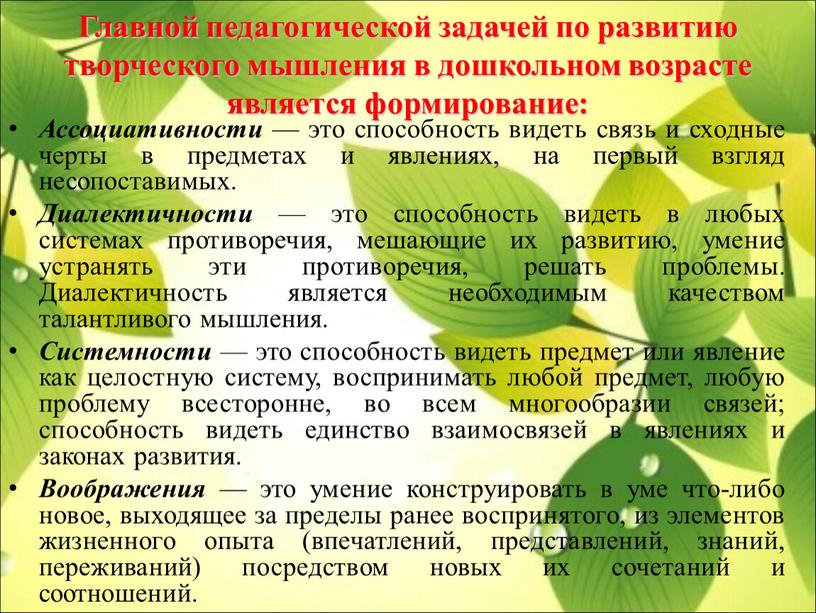 Главной педагогической задачей по развитию творческого мышления в дошкольном возрасте является формирование:

• Ассоциативности — это способность видеть связь и сходные черты в предметах и явлениях, на первый взгляд несопоставимых.

• Диалектичности — это способность видеть в любых системах противоречия, мешающие их развитию, умение устранять эти противоречия, решать проблемы. Диалектичность является необходимым качеством талантливого мышления.

• Системности — это способность видеть предмет или явление как целостную систему, воспринимать любой предмет, любую проблему всесторонне, во всем многообразии связей; способность видеть единство взаимосвязей в явлениях и законах развития.

• Воображения — это умение конструировать в уме что-либо новое, выходящее за пределы ранее воспринятого, из элементов жизненного опыта (впечатлений, представлений, знаний, переживаний) посредством новых их сочетаний и соотношений.